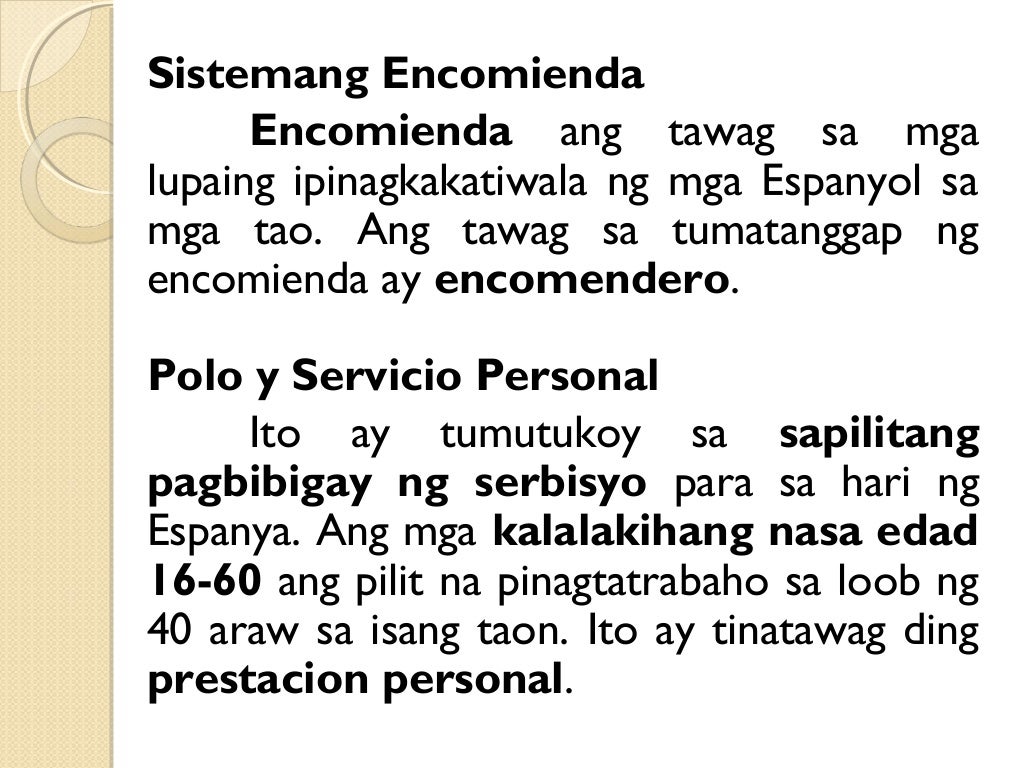 Sistemang Encomienda

Encomienda ang tawag sa mga lupaing ipinagkakatiwala ng mga Espanyol sa mga tao. Ang tawag sa tumatanggap ng encomienda ay encomendero.

Polo y Servicio Personal

Ito ay tumutukoy sa sapilitang pagbibigay ng serbisyo para sa hari ng Espanya. Ang mga kalalakihang nasa edad 16-60 ang pilit na pinagtatrabaho sa loob ng 40 araw sa isang taon. Ito ay tinatawag ding prestacion personal.